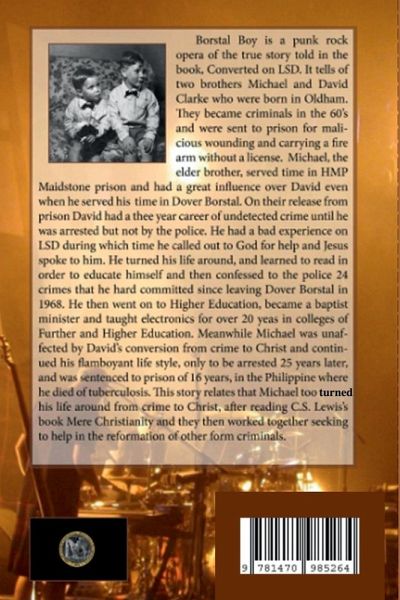 Borstal Boy is a punk rock opera of the true story told in the book, Converted on LSD. It tells of two brothers Michael and David Clarke who were born in Oldham. They became criminals in the 60's and were sent to prison for malicious wounding and carrying a fire arm without a license. Michael, the elder brother, served time in HMP Maidstone prison and had a great influence over David even when he served his time in Dover Borstal. On their release from prison David had a thee year career of undetected crime until he was arrested but not by the police. He had a bad experience on LSD during which time he called out to God for help and Jesus spoke to him. He turned his life around, and learned to read in order to educate himself and then confessed to the police 24 crimes that he hard committed since leaving Dover Borstal in 1968. He then went on to Higher Education, became a baptist minister and taught electronics for over 20 yeas in colleges of Further and Higher Education. Meanwhile Michael was unaffected by David's conversion from crime to Christ and continued his flamboyant life style, only to be arrested 25 years later, and was sentenced to prison of 16 years, in the Philippine where he died of tuberculosis. This story relates that Michael too turned his life around from crime to Christ, after reading C.S. Lewis's book Mere Christianity and they then worked together seeking to help in the reformation of other form criminals.

9 781470 985264